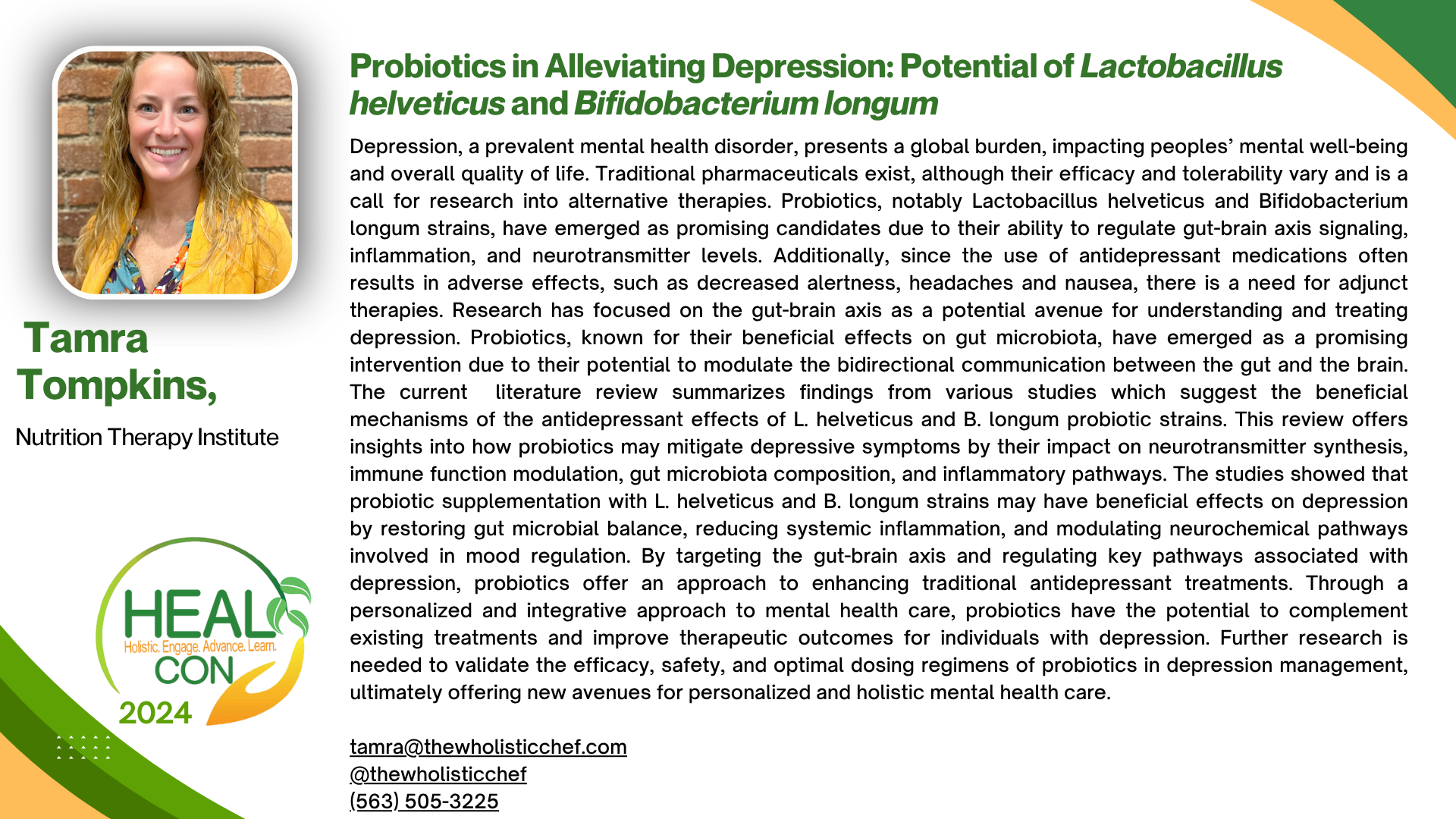 Tamra Tompkins,

Nutrition Therapy Institute

HEAL
Holistic. Engage. Advance. Learn.
CON
2024

Probiotics in Alleviating Depression: Potential of Lactobacillus helveticus and Bifidobacterium longum

Depression, a prevalent mental health disorder, presents a global burden, impacting peoples' mental well-being and overall quality of life. Traditional pharmaceuticals exist, although their efficacy and tolerability vary and is a call for research into alternative therapies. Probiotics, notably Lactobacillus helveticus and Bifidobacterium longum strains, have emerged as promising candidates due to their ability to regulate gut-brain axis signaling, inflammation, and neurotransmitter levels. Additionally, since the use of antidepressant medications often results in adverse effects, such as decreased alertness, headaches and nausea, there is a need for adjunct therapies. Research has focused on the gut-brain axis as a potential avenue for understanding and treating depression. Probiotics, known for their beneficial effects on gut microbiota, have emerged as a promising intervention due to their potential to modulate the bidirectional communication between the gut and the brain. The current literature review summarizes findings from various studies which suggest the beneficial mechanisms of the antidepressant effects of L. helveticus and B. longum probiotic strains. This review offers insights into how probiotics may mitigate depressive symptoms by their impact on neurotransmitter synthesis, immune function modulation, gut microbiota composition, and inflammatory pathways. The studies showed that probiotic supplementation with L. helveticus and B. longum strains may have beneficial effects on depression by restoring gut microbial balance, reducing systemic inflammation, and modulating neurochemical pathways involved in mood regulation. By targeting the gut-brain axis and regulating key pathways associated with depression, probiotics offer an approach to enhancing traditional antidepressant treatments. Through a personalized and integrative approach to mental health care, probiotics have the potential to complement existing treatments and improve therapeutic outcomes for individuals with depression. Further research is needed to validate the efficacy, safety, and optimal dosing regimens of probiotics in depression management, ultimately offering new avenues for personalized and holistic mental health care.

tamra@thewholisticchef.com
@thewholisticchef
(563) 505-3225